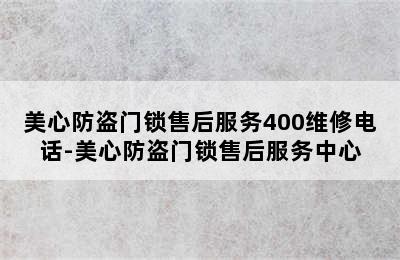 美心防盗门锁售后服务400维修电话-美心防盗门锁售后服务中心